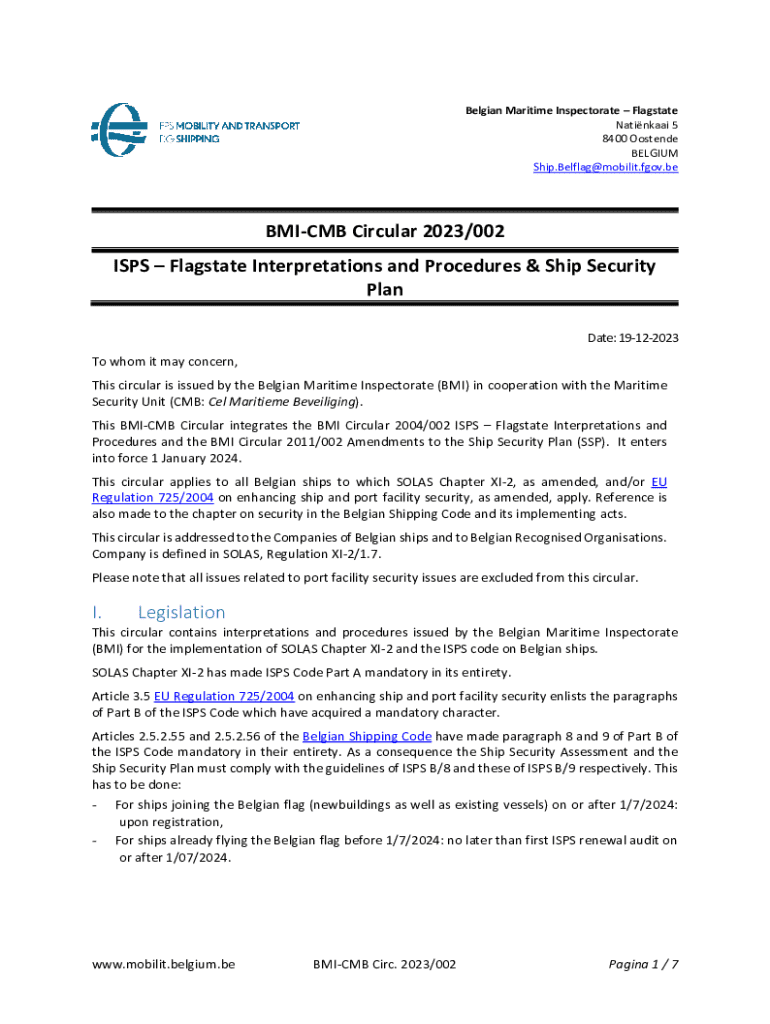 FPS MOBILITY AND TRANSPORT
DG SHIPPING

Belgian Maritime Inspectorate – Flagstate
Natiënkaai 5
8400 Oostende
BELGIUM
Ship.Belflag@mobilit.fgov.be

BMI-CMB Circular 2023/002

ISPS – Flagstate Interpretations and Procedures & Ship Security Plan

Date: 19-12-2023

To whom it may concern,

This circular is issued by the Belgian Maritime Inspectorate (BMI) in cooperation with the Maritime Security Unit (CMB: Cel Maritieme Beveiliging).

This BMI-CMB Circular integrates the BMI Circular 2004/002 ISPS – Flagstate Interpretations and Procedures and the BMI Circular 2011/002 Amendments to the Ship Security Plan (SSP). It enters into force 1 January 2024.

This circular applies to all Belgian ships to which SOLAS Chapter XI-2, as amended, and/or EU Regulation 725/2004 on enhancing ship and port facility security, as amended, apply. Reference is also made to the chapter on security in the Belgian Shipping Code and its implementing acts.

This circular is addressed to the Companies of Belgian ships and to Belgian Recognised Organisations. Company is defined in SOLAS, Regulation XI-2/1.7.

Please note that all issues related to port facility security issues are excluded from this circular.

I. Legislation

This circular contains interpretations and procedures issued by the Belgian Maritime Inspectorate (BMI) for the implementation of SOLAS Chapter XI-2 and the ISPS code on Belgian ships.

SOLAS Chapter XI-2 has made ISPS Code Part A mandatory in its entirety.

Article 3.5 EU Regulation 725/2004 on enhancing ship and port facility security enlists the paragraphs of Part B of the ISPS Code which have acquired a mandatory character.

Articles 2.5.2.55 and 2.5.2.56 of the Belgian Shipping Code have made paragraph 8 and 9 of Part B of the ISPS Code mandatory in their entirety. As a consequence the Ship Security Assessment and the Ship Security Plan must comply with the guidelines of ISPS B/8 and these of ISPS B/9 respectively. This has to be done:
- For ships joining the Belgian flag (newbuildings as well as existing vessels) on or after 1/7/2024: upon registration,
- For ships already flying the Belgian flag before 1/7/2024: no later than first ISPS renewal audit on or after 1/07/2024.

www.mobilit.belgium.be BMI-CMB Circ. 2023/002 Pagina 1 / 7